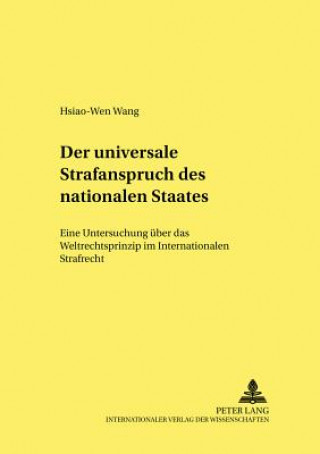 Hsiao-Wen Wang

Der universale Strafanspruch des nationalen Staates

Eine Untersuchung über das Weltrechtsprinzip im Internationalen Strafrecht

PETER LANG
INTERNATIONALER VERLAG DER WISSENSCHAFTEN